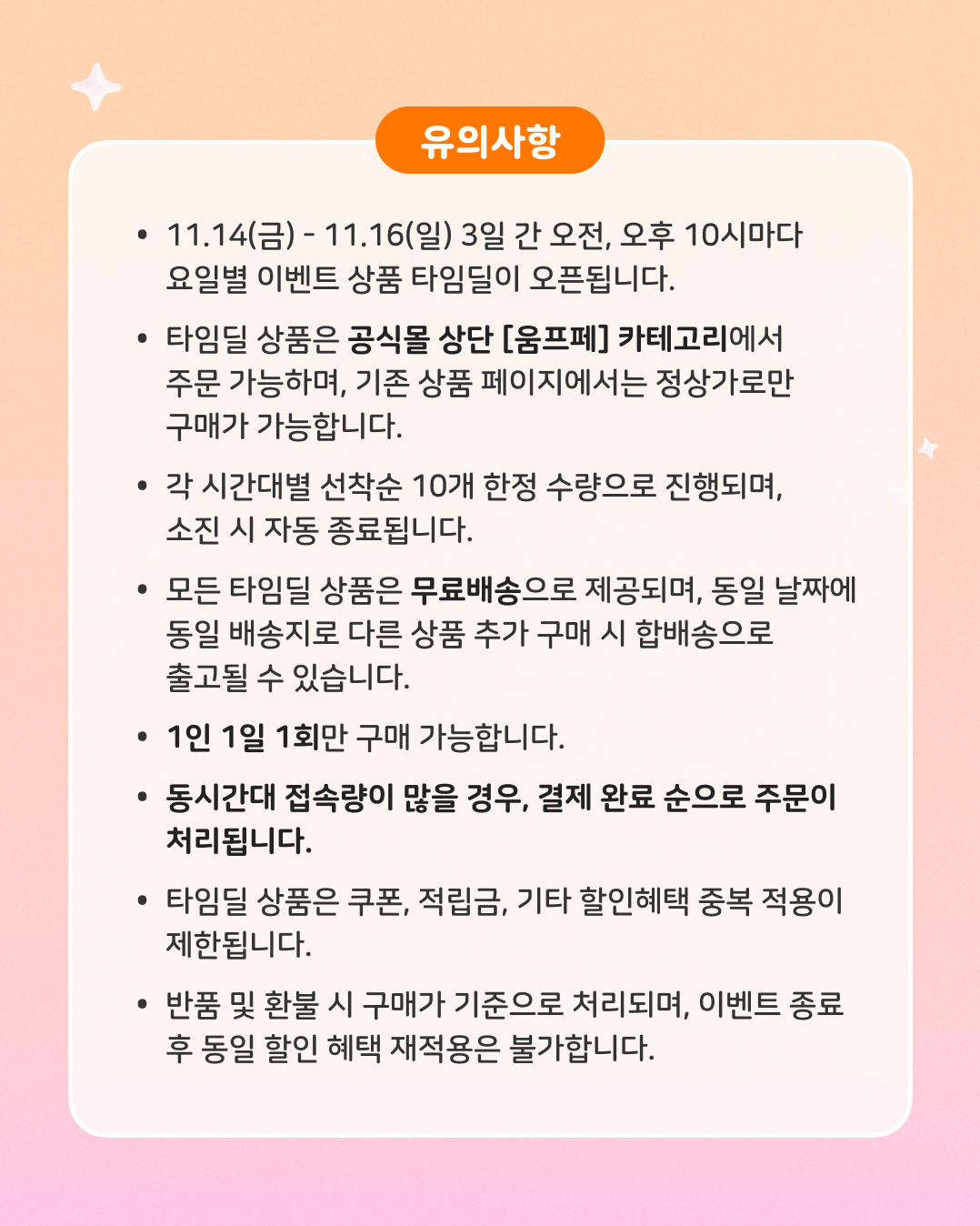 유의사항

• 11.14(금) - 11.16(일) 3일 간 오전, 오후 10시마다 요일별 이벤트 상품 타임딜이 오픈됩니다.

• 타임딜 상품은 공식몰 상단 [움프페] 카테고리에서 주문 가능하며, 기존 상품 페이지에서는 정상가로만 구매가 가능합니다.

• 각 시간대별 선착순 10개 한정 수량으로 진행되며, 소진 시 자동 종료됩니다.

• 모든 타임딜 상품은 무료배송으로 제공되며, 동일 날짜에 동일 배송지로 다른 상품 추가 구매 시 합배송으로 출고될 수 있습니다.

• 1인 1일 1회만 구매 가능합니다.

• 동시간대 접속량이 많을 경우, 결제 완료 순으로 주문이 처리됩니다.

• 타임딜 상품은 쿠폰, 적립금, 기타 할인혜택 중복 적용이 제한됩니다.

• 반품 및 환불 시 구매가 기준으로 처리되며, 이벤트 종료 후 동일 할인 혜택 재적용은 불가합니다.